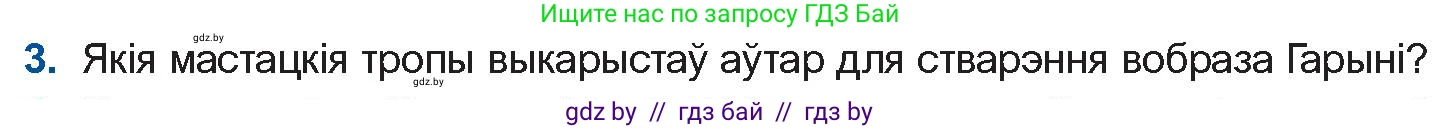 Ищите нас по запросу ГДЗ Бай

gdz.by

3. Якія мастацкія тропы выкарыстаў аўтар для стварэння вобраза Гарыні?

gdz.by

gdz by // гдз бай // гдз by